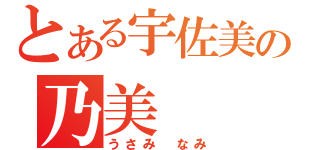 とある宇佐美の
乃美
うさみ　なみ